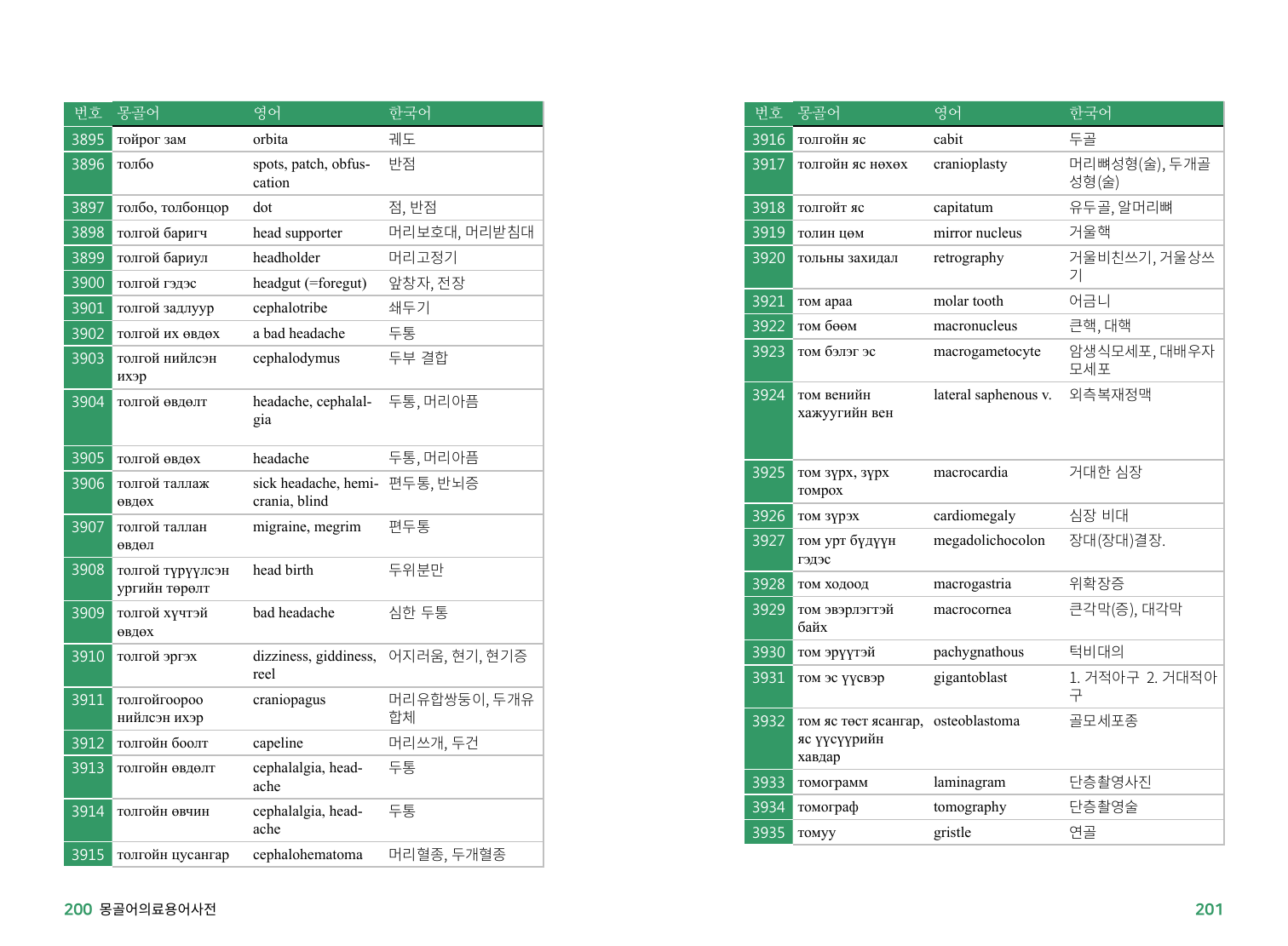 | 번호 | 몽골어 | 영어 | 한국어 |
|---|---|---|---|
| 3895 | тойрог зам | orbita | 궤도 |
| 3896 | толбо | spots, patch, obfuscation | 반점 |
| 3897 | толбо, толбонцор | dot | 점, 반점 |
| 3898 | толгой баригч | head supporter | 머리보호대, 머리받침대 |
| 3899 | толгой бариул | headholder | 머리고정기 |
| 3900 | толгой гэдэс | headgut (=foregut) | 앞창자, 전장 |
| 3901 | толгой задлуур | cephalotribe | 쇄두기 |
| 3902 | толгой их өвдөх | a bad headache | 두통 |
| 3903 | толгой нийлсэн ихэр | cephalodymus | 두부 결합 |
| 3904 | толгой өвдөлт | headache, cephalalgia | 두통, 머리아픔 |
| 3905 | толгой өвдөх | headache | 두통, 머리아픔 |
| 3906 | толгой таллаж өвдөх | sick headache, hemicrania, blind | 편두통, 반뇌증 |
| 3907 | толгой таллан өвдөл | migraine, megrim | 편두통 |
| 3908 | толгой түрүүлсэн ургийн төрөлт | head birth | 두위분만 |
| 3909 | толгой хүчтэй өвдөх | bad headache | 심한 두통 |
| 3910 | толгой эргэх | dizziness, giddiness, reel | 어지러움, 현기, 현기증 |
| 3911 | толгойгоороо нийлсэн ихэр | craniopagus | 머리유합쌍둥이, 두개유합체 |
| 3912 | толгойн боолт | capeline | 머리쓰개, 두건 |
| 3913 | толгойн өвдөлт | cephalalgia, headache | 두통 |
| 3914 | толгойн өвчин | cephalalgia, headache | 두통 |
| 3915 | толгойн цусангар | cephalohematoma | 머리혈종, 두개혈종 |

200 몽골어의료용어사전

| 번호 | 몽골어 | 영어 | 한국어 |
|---|---|---|---|
| 3916 | толгойн яс | cabit | 두골 |
| 3917 | толгойн яс нөхөх | cranioplasty | 머리뼈성형(술), 두개골성형(술) |
| 3918 | толгойт яс | capitatum | 유두골, 알머리뼈 |
| 3919 | толин цөм | mirror nucleus | 거울핵 |
| 3920 | тольны захидал | retrography | 거울비친쓰기, 거울상쓰기 |
| 3921 | том араа | molar tooth | 어금니 |
| 3922 | том бөөм | macronucleus | 큰핵, 대핵 |
| 3923 | том бэлэг эс | macrogametocyte | 암생식모세포, 대배우자모세포 |
| 3924 | том венийн хажуугийн вен | lateral saphenous v. | 외측복재정맥 |
| 3925 | том зүрх, зүрх томрох | macrocardia | 거대한 심장 |
| 3926 | том зүрэх | cardiomegaly | 심장 비대 |
| 3927 | том урт бүдүүн гэдэс | megadolichocolon | 장대(장대)결장. |
| 3928 | том ходоод | macrogastria | 위확장증 |
| 3929 | том эвэрлэгтэй байх | macrocornea | 큰각막(증), 대각막 |
| 3930 | том эрүүтэй | pachygnathous | 턱비대의 |
| 3931 | том эс үүсвэр | gigantoblast | 1. 거적아구 2. 거대적아구 |
| 3932 | том яс төст ясангар, яс үүсүүрийн хавдар | osteoblastoma | 골모세포종 |
| 3933 | томограмм | laminagram | 단층촬영사진 |
| 3934 | томограф | tomography | 단층촬영술 |
| 3935 | томуу | gristle | 연골 |

201